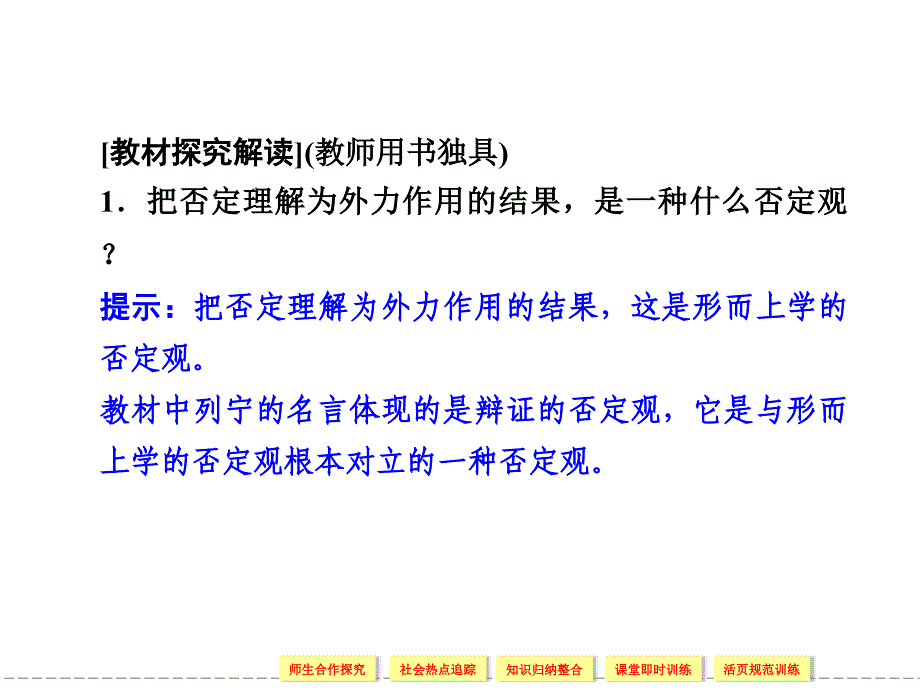 [教材探究解读](教师用书独具)

1．把否定理解为外力作用的结果，是一种什么否定观？

提示：把否定理解为外力作用的结果，这是形而上学的否定观。

教材中列宁的名言体现的是辩证的否定观，它是与形而上学的否定观根本对立的一种否定观。

师生合作探究　社会热点追踪　知识归纳整合　课堂即时训练　活页规范训练